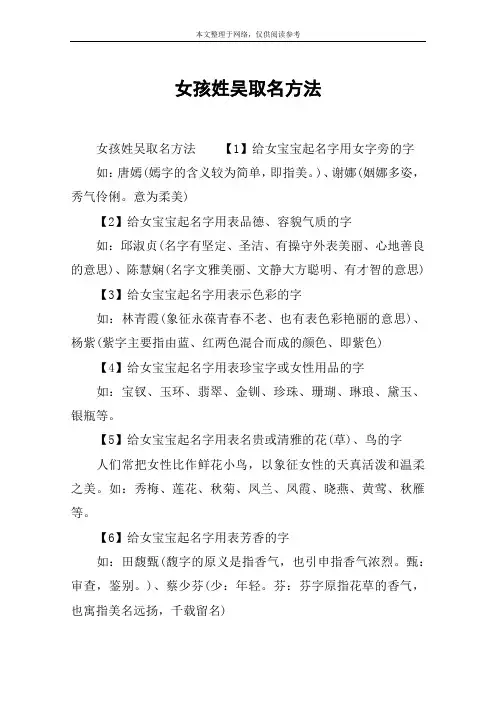 本文整理于网络，仅供阅读参考

女孩姓吴取名方法

女孩姓吴取名方法 【1】给女宝宝起名字用女字旁的字

如：唐嫣(嫣字的含义较为简单，即指美。)、谢娜(婀娜多姿，秀气伶俐。意为柔美)

【2】给女宝宝起名字用表品德、容貌气质的字

如：邱淑贞(名字有坚定、圣洁、有操守外表美丽、心地善良的意思)、陈慧娴(名字文雅美丽、文静大方聪明、有才智的意思)

【3】给女宝宝起名字用表示色彩的字

如：林青霞(象征永葆青春不老、也有表色彩艳丽的意思)、杨紫(紫字主要指由蓝、红两色混合而成的颜色、即紫色)

【4】给女宝宝起名字用表珍宝字或女性用品的字

如：宝钗、玉环、翡翠、金钏、珍珠、珊瑚、琳琅、黛玉、银瓶等。

【5】给女宝宝起名字用表名贵或清雅的花(草)、鸟的字

人们常把女性比作鲜花小鸟，以象征女性的天真活泼和温柔之美。如：秀梅、莲花、秋菊、凤兰、凤霞、晓燕、黄莺、秋雁等。

【6】给女宝宝起名字用表芳香的字

如：田馥甄(馥字的原义是指香气，也引申指香气浓烈。甄：审查，鉴别。)、蔡少芬(少：年轻。芬：芬字原指花草的香气，也寓指美名远扬，千载留名)